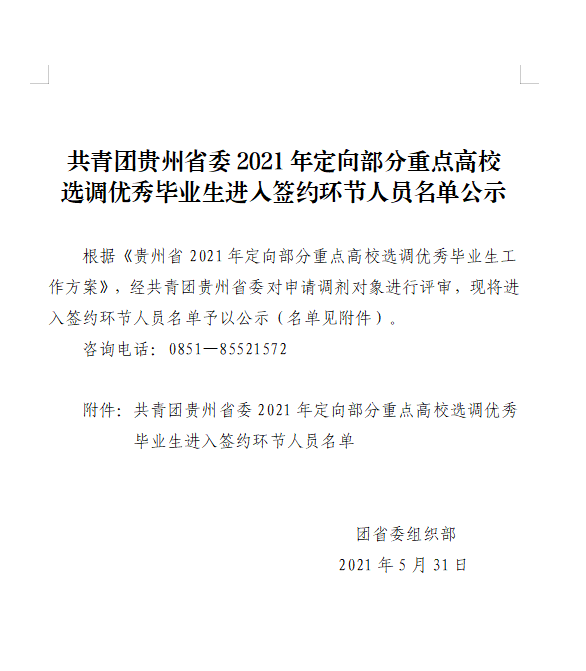 共青团贵州省委 2021 年定向部分重点高校选调优秀毕业生进入签约环节人员名单公示

根据《贵州省 2021 年定向部分重点高校选调优秀毕业生工作方案》，经共青团贵州省委对申请调剂对象进行评审，现将进入签约环节人员名单予以公示（名单见附件）。

咨询电话：0851—85521572

附件：共青团贵州省委 2021 年定向部分重点高校选调优秀毕业生进入签约环节人员名单

团省委组织部

2021 年 5 月 31 日